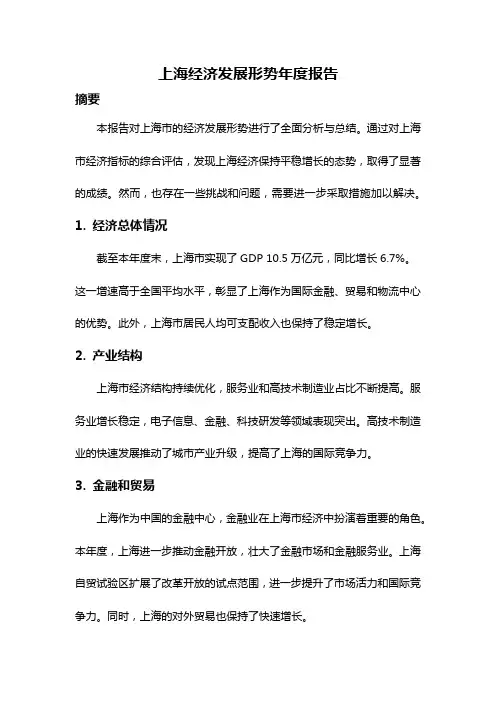 上海经济发展形势年度报告

摘要

本报告对上海市的经济发展形势进行了全面分析与总结。通过对上海市经济指标的综合评估，发现上海经济保持平稳增长的态势，取得了显著的成绩。然而，也存在一些挑战和问题，需要进一步采取措施加以解决。

1. 经济总体情况

截至本年度末，上海市实现了 GDP 10.5 万亿元，同比增长 6.7%。这一增速高于全国平均水平，彰显了上海作为国际金融、贸易和物流中心的优势。此外，上海市居民人均可支配收入也保持了稳定增长。

2. 产业结构

上海市经济结构持续优化，服务业和高技术制造业占比不断提高。服务业增长稳定，电子信息、金融、科技研发等领域表现突出。高技术制造业的快速发展推动了城市产业升级，提高了上海的国际竞争力。

3. 金融和贸易

上海作为中国的金融中心，金融业在上海市经济中扮演着重要的角色。本年度，上海进一步推动金融开放，壮大了金融市场和金融服务业。上海自贸试验区扩展了改革开放的试点范围，进一步提升了市场活力和国际竞争力。同时，上海的对外贸易也保持了快速增长。